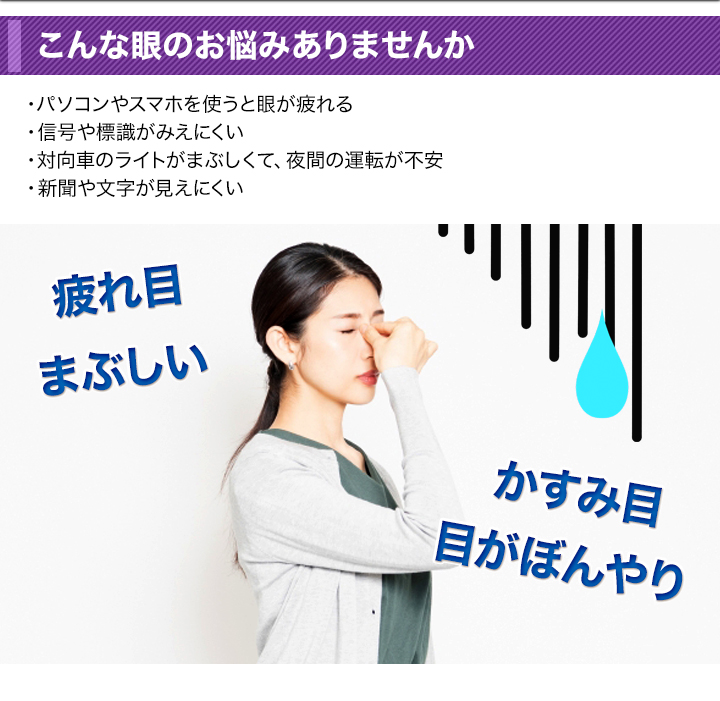 こんな眼のお悩みありませんか

・パソコンやスマホを使うと眼が疲れる
・信号や標識がみえにくい
・対向車のライトがまぶしくて、夜間の運転が不安
・新聞や文字が見えにくい

疲れ目
まぶしい

かすみ目
目がぼんやり